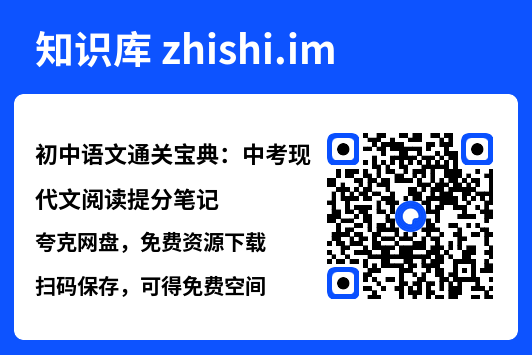 知识库 zhishi.im

初中语文通关宝典：中考现代文阅读提分笔记

夸克网盘，免费资源下载

扫码保存，可得免费空间